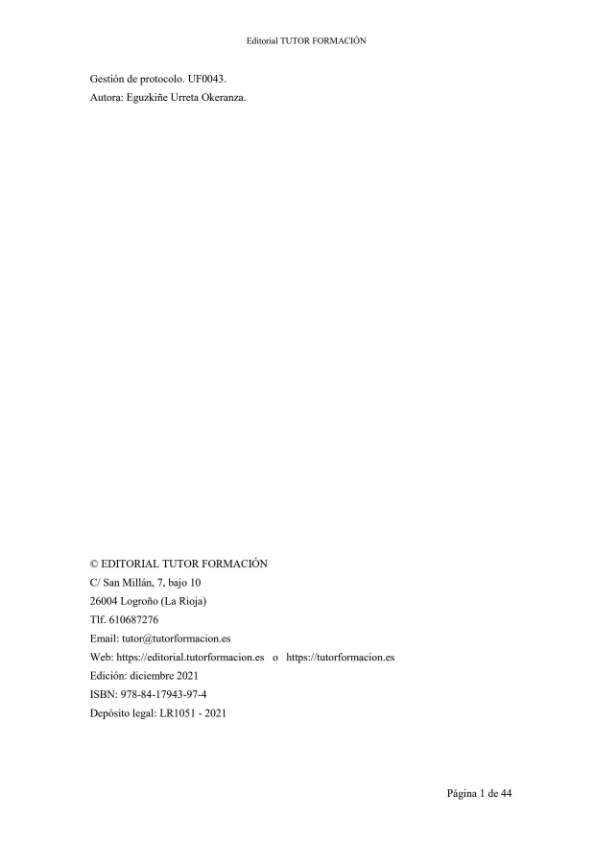 Editorial TUTOR FORMACIÓN

Gestión de protocolo. UF0043.
Autora: Eguzkiñe Urreta Okeranza.

© EDITORIAL TUTOR FORMACIÓN
C/ San Millán, 7, bajo 10
26004 Logroño (La Rioja)
Tlf. 610687276
Email: tutor@tutorformacion.es
Web: https://editorial.tutorformacion.es o https://tutorformacion.es
Edición: diciembre 2021
ISBN: 978-84-17943-97-4
Depósito legal: LR1051 - 2021

Página 1 de 44